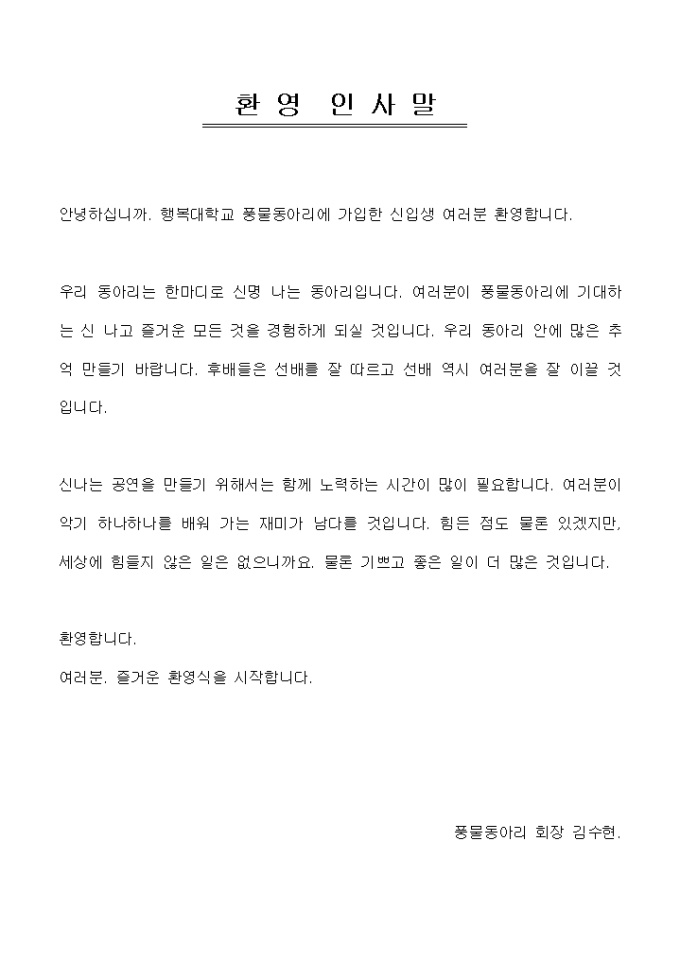 환 영 인 사 말

안녕하십니까. 행복대학교 풍물동아리에 가입한 신입생 여러분 환영합니다.

우리 동아리는 한마디로 신명 나는 동아리입니다. 여러분이 풍물동아리에 기대하는 신 나고 즐거운 모든 것을 경험하게 되실 것입니다. 우리 동아리 안에 많은 추억 만들기 바랍니다. 후배들은 선배를 잘 따르고 선배 역시 여러분을 잘 이끌 것입니다.

신나는 공연을 만들기 위해서는 함께 노력하는 시간이 많이 필요합니다. 여러분이 악기 하나하나를 배워 가는 재미가 남다를 것입니다. 힘든 점도 물론 있겠지만, 세상에 힘들지 않은 일은 없으니까요. 물론 기쁘고 좋은 일이 더 많은 것입니다.

환영합니다.
여러분. 즐거운 환영식을 시작합니다.

풍물동아리 회장 김수현.